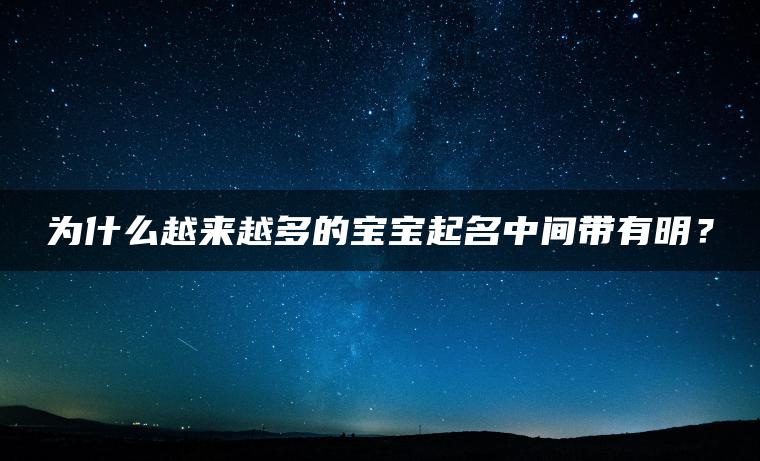 为什么越来越多的宝宝起名中间带有明？